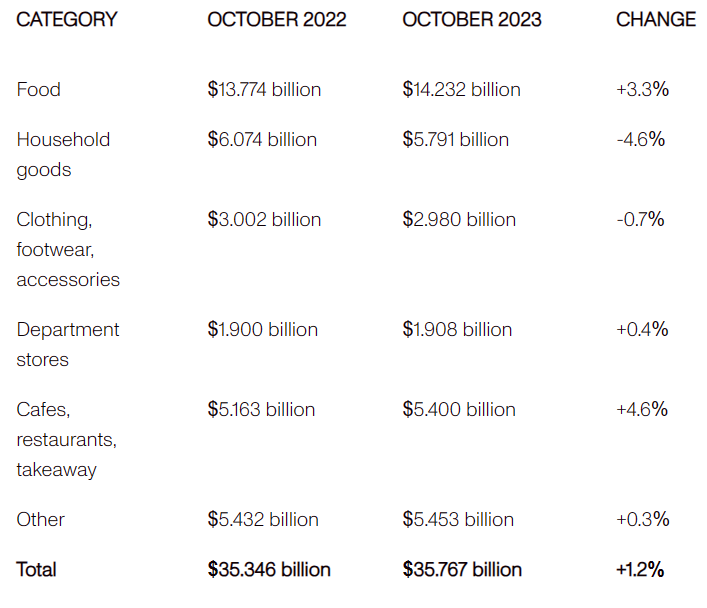 | CATEGORY | OCTOBER 2022 | OCTOBER 2023 | CHANGE |
|---|---|---|---|
| Food | \$13.774 billion | \$14.232 billion | +3.3% |
| Household goods | \$6.074 billion | \$5.791 billion | -4.6% |
| Clothing, footwear, accessories | \$3.002 billion | \$2.980 billion | -0.7% |
| Department stores | \$1.900 billion | \$1.908 billion | +0.4% |
| Cafes, restaurants, takeaway | \$5.163 billion | \$5.400 billion | +4.6% |
| Other | \$5.432 billion | \$5.453 billion | +0.3% |
| Total | \$35.346 billion | \$35.767 billion | +1.2% |